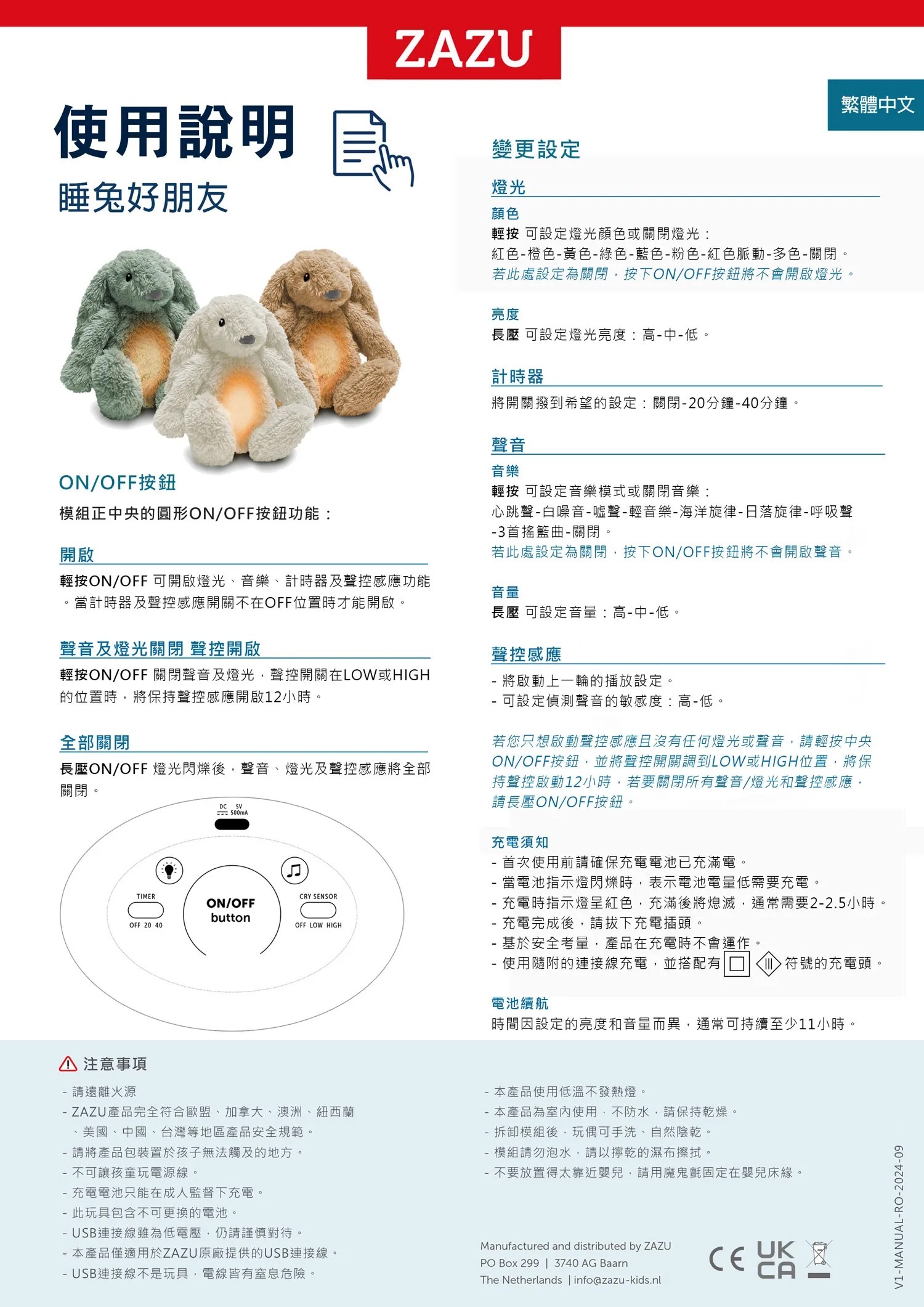 ZAZU

繁體中文

使用說明
睡兔好朋友

ON/OFF按鈕
模組正中央的圓形ON/OFF按鈕功能：

開啟
輕按ON/OFF 可開啟燈光、音樂、計時器及聲控感應功能。當計時器及聲控感應開關不在OFF位置時才能開啟。

聲音及燈光關閉 聲控開啟
輕按ON/OFF 關閉聲音及燈光，聲控開關在LOW或HIGH的位置時，將保持聲控感應開啟12小時。

全部關閉
長壓ON/OFF 燈光閃爍後，聲音、燈光及聲控感應將全部關閉。

DC 5V 500mA
TIMER
OFF 20 40
ON/OFF button
CRY SENSOR
OFF LOW HIGH

變更設定
燈光
顏色
輕按 可設定燈光顏色或關閉燈光：
紅色-橙色-黃色-綠色-藍色-粉色-紅色脈動-多色-關閉。
若此處設定為關閉，按下ON/OFF按鈕將不會開啟燈光。

亮度
長壓 可設定燈光亮度：高-中-低。

計時器
將開關撥到希望的設定：關閉-20分鐘-40分鐘。

聲音
音樂
輕按 可設定音樂模式或關閉音樂：
心跳聲-白噪音-噓聲-輕音樂-海洋旋律-日落旋律-呼吸聲-3首搖籃曲-關閉。
若此處設定為關閉，按下ON/OFF按鈕將不會開啟聲音。

音量
長壓 可設定音量：高-中-低。

聲控感應
- 將啟動上一輪的播放設定。
- 可設定偵測聲音的敏感度：高-低。

若您只想啟動聲控感應且沒有任何燈光或聲音，請輕按中央ON/OFF按鈕，並將聲控開關調到LOW或HIGH位置，將保持聲控啟動12小時，若要關閉所有聲音/燈光和聲控感應，請長壓ON/OFF按鈕。

充電須知
- 首次使用前請確保充電電池已充滿電。
- 當電池指示燈閃爍時，表示電池電量低需要充電。
- 充電時指示燈呈紅色，充滿後將熄滅，通常需要2-2.5小時。
- 充電完成後，請拔下充電插頭。
- 基於安全考量，產品在充電時不會運作。
- 使用隨附的連接線充電，並搭配有 符號的充電頭。

電池續航
時間因設定的亮度和音量而異，通常可持續至少11小時。

注意事項
- 請遠離火源
- ZAZU產品完全符合歐盟、加拿大、澳洲、紐西蘭、美國、中國、台灣等地區產品安全規範。
- 請將產品包裝置於孩子無法觸及的地方。
- 不可讓孩童玩電源線。
- 充電電池只能在成人監督下充電。
- 此玩具包含不可更換的電池。
- USB連接線雖為低電壓，仍請謹慎對待。
- 本產品僅適用於ZAZU原廠提供的USB連接線。
- USB連接線不是玩具，電線皆有窒息危險。

- 本產品使用低溫不發熱燈。
- 本產品為室內使用，不防水，請保持乾燥。
- 拆卸模組後，玩偶可手洗、自然陰乾。
- 模組請勿泡水，請以擰乾的濕布擦拭。
- 不要放置得太靠近嬰兒，請用魔鬼氈固定在嬰兒床緣。

Manufactured and distributed by ZAZU
PO Box 299 | 3740 AG Baarn
The Netherlands | info@zazu-kids.nl

CE UK CA

V1-MANUAL-RO-2024-09